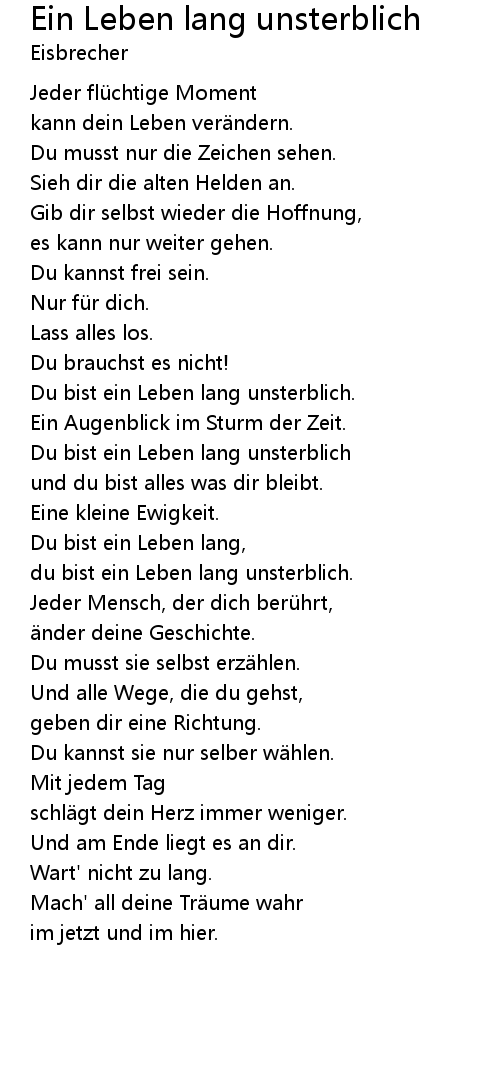 Ein Leben lang unsterblich
Eisbrecher

Jeder flüchtige Moment
kann dein Leben verändern.
Du musst nur die Zeichen sehen.
Sieh dir die alten Helden an.
Gib dir selbst wieder die Hoffnung,
es kann nur weiter gehen.
Du kannst frei sein.
Nur für dich.
Lass alles los.
Du brauchst es nicht!
Du bist ein Leben lang unsterblich.
Ein Augenblick im Sturm der Zeit.
Du bist ein Leben lang unsterblich
und du bist alles was dir bleibt.
Eine kleine Ewigkeit.
Du bist ein Leben lang,
du bist ein Leben lang unsterblich.
Jeder Mensch, der dich berührt,
änder deine Geschichte.
Du musst sie selbst erzählen.
Und alle Wege, die du gehst,
geben dir eine Richtung.
Du kannst sie nur selber wählen.
Mit jedem Tag
schlägt dein Herz immer weniger.
Und am Ende liegt es an dir.
Wart' nicht zu lang.
Mach' all deine Träume wahr
im jetzt und im hier.